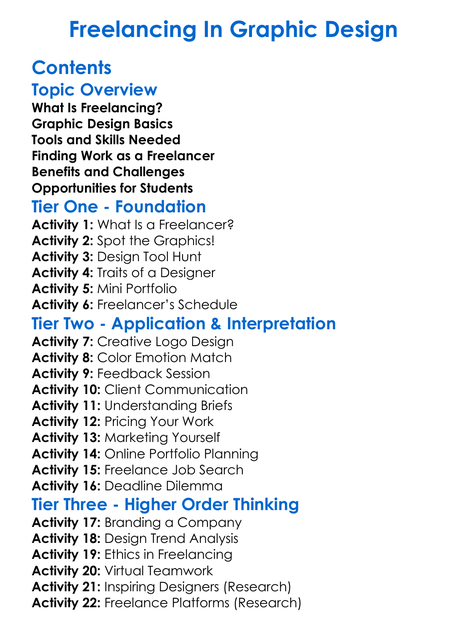 Freelancing In Graphic Design

Contents

Topic Overview

What Is Freelancing?
Graphic Design Basics
Tools and Skills Needed
Finding Work as a Freelancer
Benefits and Challenges
Opportunities for Students

Tier One - Foundation

Activity 1: What Is a Freelancer?
Activity 2: Spot the Graphics!
Activity 3: Design Tool Hunt
Activity 4: Traits of a Designer
Activity 5: Mini Portfolio
Activity 6: Freelancer's Schedule

Tier Two - Application & Interpretation

Activity 7: Creative Logo Design
Activity 8: Color Emotion Match
Activity 9: Feedback Session
Activity 10: Client Communication
Activity 11: Understanding Briefs
Activity 12: Pricing Your Work
Activity 13: Marketing Yourself
Activity 14: Online Portfolio Planning
Activity 15: Freelance Job Search
Activity 16: Deadline Dilemma

Tier Three - Higher Order Thinking

Activity 17: Branding a Company
Activity 18: Design Trend Analysis
Activity 19: Ethics in Freelancing
Activity 20: Virtual Teamwork
Activity 21: Inspiring Designers (Research)
Activity 22: Freelance Platforms (Research)